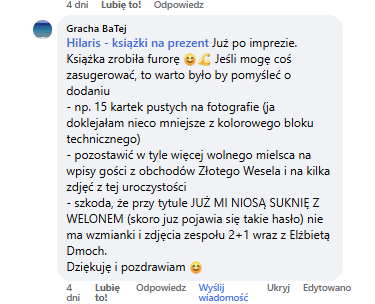 4 dni Lubię to! Odpowiedz

Gracha BaTej
Hilaris - książki na prezent Już po imprezie. Książka zrobiła furorę 😊💪 Jeśli mogę coś zasugerować, to warto było by pomyśleć o dodaniu
- np. 15 kartek pustych na fotografie (ja doklejałam nieco mniejsze z kolorowego bloku technicznego)
- pozostawić w tyle więcej wolnego mielsca na wpisy gości z obchodów Złotego Wesela i na kilka zdjęć z tej uroczystości
- szkoda, że przy tytule JUŻ MI NIOSĄ SUKNIĘ Z WELONEM (skoro juz pojawia się takie hasło) nie ma wzmianki i zdjęcia zespołu 2+1 wraz z Elżbietą Dmoch.
Dziękuję i pozdrawiam 😊

4 dni Lubię to! Odpowiedz Wyślij wiadomość Ukryj Edytowano